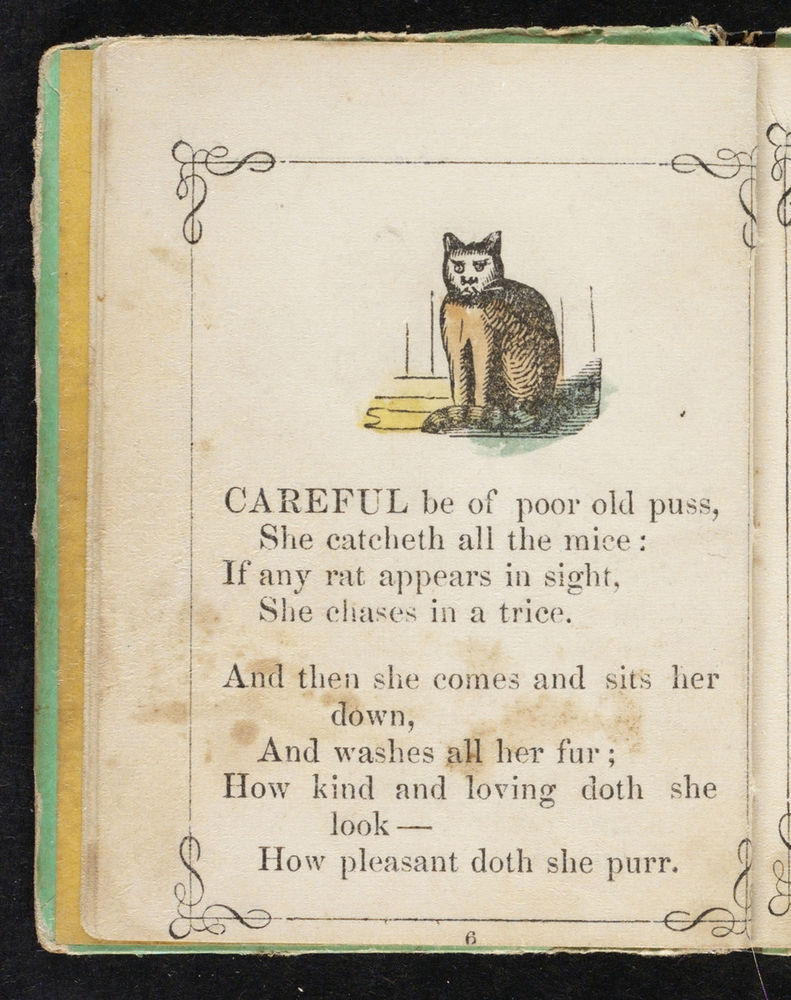 CAREFUL be of poor old puss,
She catcheth all the mice:
If any rat appears in sight,
She chases in a trice.

And then she comes and sits her down,
And washes all her fur;
How kind and loving doth she look—
How pleasant doth she purr.

6